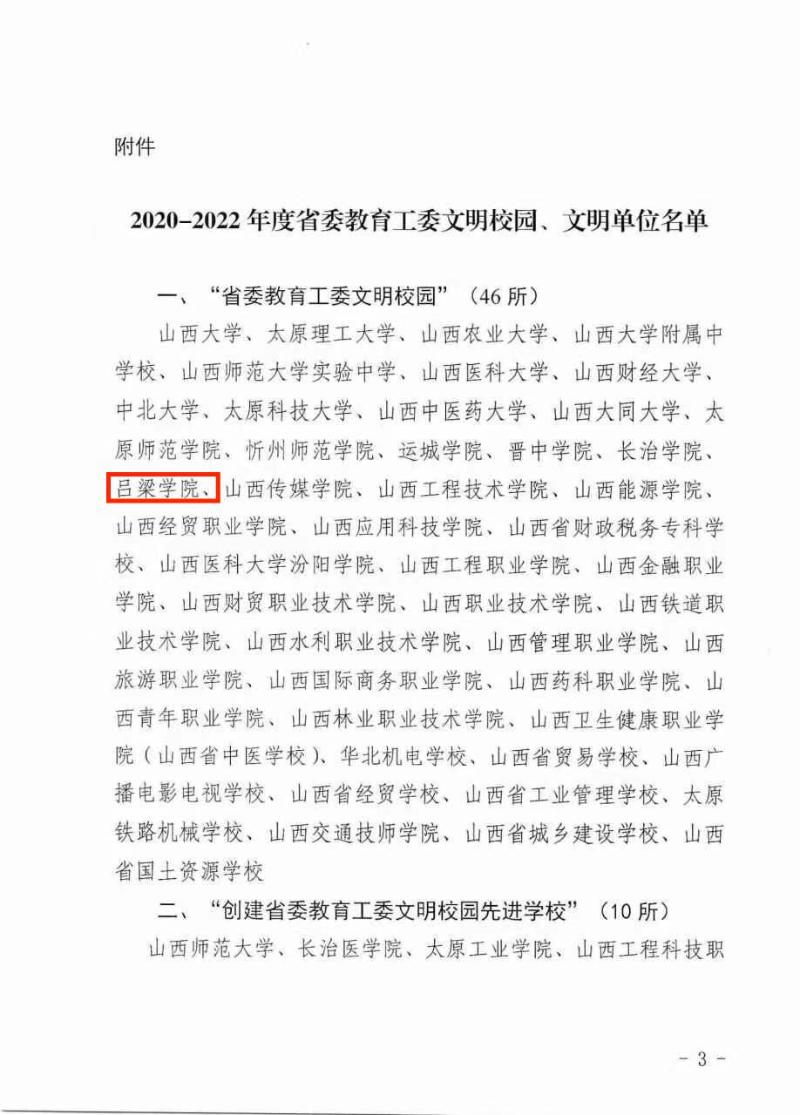 附件

2020–2022 年度省委教育工委文明校园、文明单位名单

一、“省委教育工委文明校园”（46 所）

山西大学、太原理工大学、山西农业大学、山西大学附属中学校、山西师范大学实验中学、山西医科大学、山西财经大学、中北大学、太原科技大学、山西中医药大学、山西大同大学、太原师范学院、忻州师范学院、运城学院、晋中学院、长治学院、吕梁学院、山西传媒学院、山西工程技术学院、山西能源学院、山西经贸职业学院、山西应用科技学院、山西省财政税务专科学校、山西医科大学汾阳学院、山西工程职业学院、山西金融职业学院、山西财贸职业技术学院、山西职业技术学院、山西铁道职业技术学院、山西水利职业技术学院、山西管理职业学院、山西旅游职业学院、山西国际商务职业学院、山西药科职业学院、山西青年职业学院、山西林业职业技术学院、山西卫生健康职业学院（山西省中医学校）、华北机电学校、山西省贸易学校、山西广播电影电视学校、山西省经贸学校、山西省工业管理学校、太原铁路机械学校、山西交通技师学院、山西省城乡建设学校、山西省国土资源学校

二、“创建省委教育工委文明校园先进学校”（10 所）

山西师范大学、长治医学院、太原工业学院、山西工程科技职

- 3 -